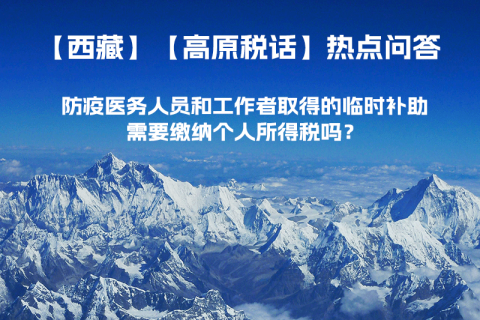 【西藏】【高原税话】热点问答

防疫医务人员和工作者取得的临时补助需要缴纳个人所得税吗？